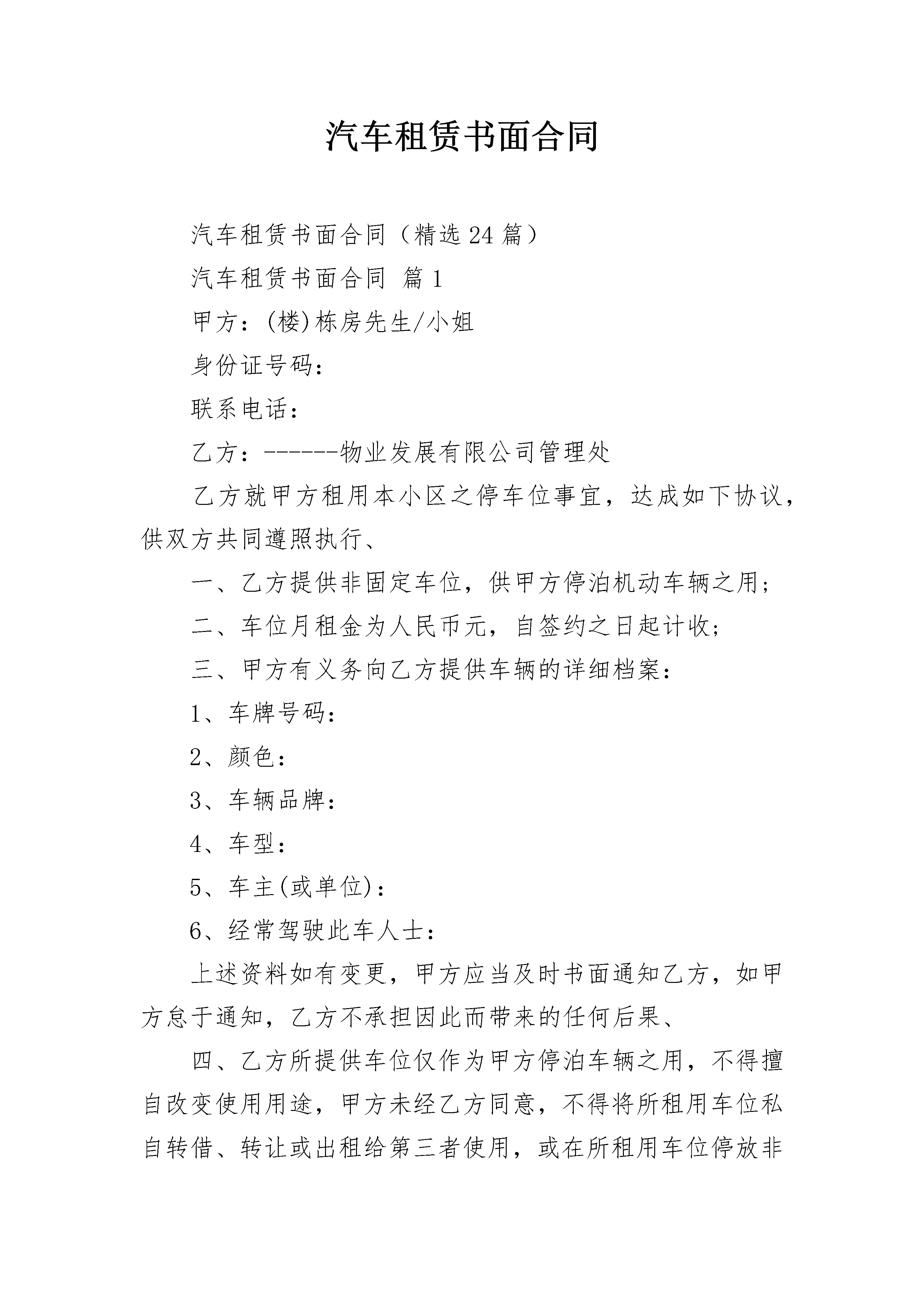 汽车租赁书面合同

汽车租赁书面合同（精选24篇）

汽车租赁书面合同 篇1

甲方：(楼)栋房先生/小姐

身份证号码：

联系电话：

乙方：------物业发展有限公司管理处

乙方就甲方租用本小区之停车位事宜，达成如下协议，供双方共同遵照执行、

一、乙方提供非固定车位，供甲方停泊机动车辆之用；

二、车位月租金为人民币元，自签约之日起计收；

三、甲方有义务向乙方提供车辆的详细档案：

1、车牌号码：

2、颜色：

3、车辆品牌：

4、车型：

5、车主(或单位)：

6、经常驾驶此车人士：

上述资料如有变更，甲方应当及时书面通知乙方，如甲方怠于通知，乙方不承担因此而带来的任何后果、

四、乙方所提供车位仅作为甲方停泊车辆之用，不得擅自改变使用用途，甲方未经乙方同意，不得将所租用车位私自转借、转让或出租给第三者使用，或在所租用车位停放非